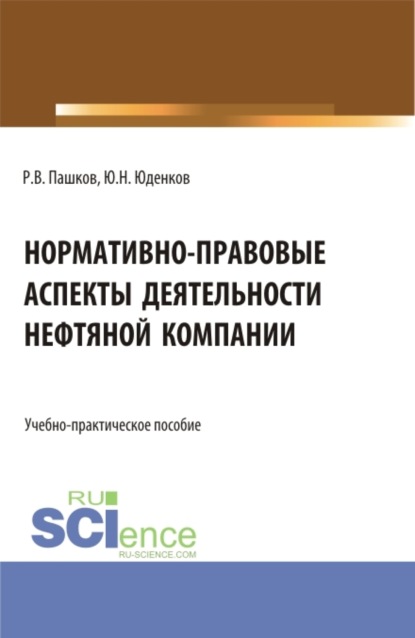 Р.В. Пашков, Ю.Н. Юденков

НОРМАТИВНО-ПРАВОВЫЕ АСПЕКТЫ ДЕЯТЕЛЬНОСТИ НЕФТЯНОЙ КОМПАНИИ

Учебно-практическое пособие

RU SCIence
RU-SCIENCE.COM